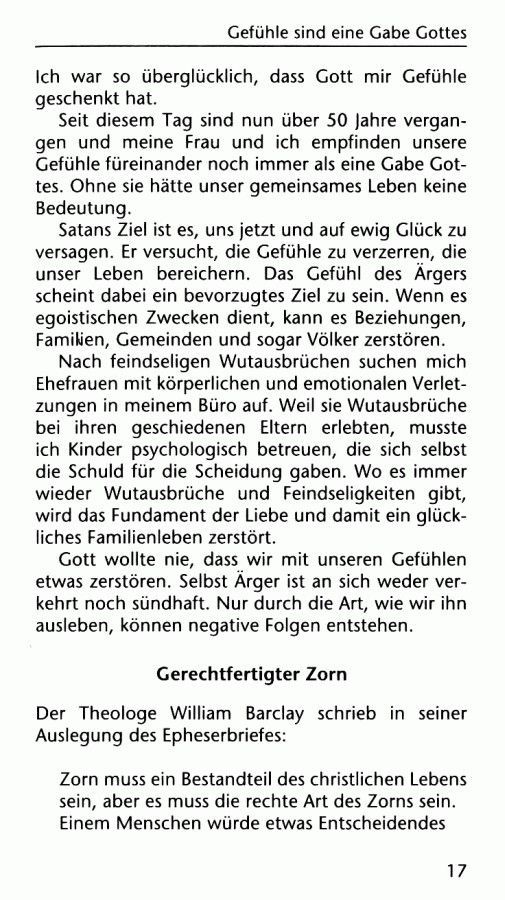 Gefühle sind eine Gabe Gottes

Ich war so überglücklich, dass Gott mir Gefühle geschenkt hat.

Seit diesem Tag sind nun über 50 Jahre vergangen und meine Frau und ich empfinden unsere Gefühle füreinander noch immer als eine Gabe Gottes. Ohne sie hätte unser gemeinsames Leben keine Bedeutung.

Satans Ziel ist es, uns jetzt und auf ewig Glück zu versagen. Er versucht, die Gefühle zu verzerren, die unser Leben bereichern. Das Gefühl des Ärgers scheint dabei ein bevorzugtes Ziel zu sein. Wenn es egoistischen Zwecken dient, kann es Beziehungen, Familien, Gemeinden und sogar Völker zerstören.

Nach feindseligen Wutausbrüchen suchen mich Ehefrauen mit körperlichen und emotionalen Verletzungen in meinem Büro auf. Weil sie Wutausbrüche bei ihren geschiedenen Eltern erlebten, musste ich Kinder psychologisch betreuen, die sich selbst die Schuld für die Scheidung gaben. Wo es immer wieder Wutausbrüche und Feindseligkeiten gibt, wird das Fundament der Liebe und damit ein glückliches Familienleben zerstört.

Gott wollte nie, dass wir mit unseren Gefühlen etwas zerstören. Selbst Ärger ist an sich weder verkehrt noch sündhaft. Nur durch die Art, wie wir ihn ausleben, können negative Folgen entstehen.

Gerechtfertigter Zorn

Der Theologe William Barclay schrieb in seiner Auslegung des Epheserbriefes:

Zorn muss ein Bestandteil des christlichen Lebens sein, aber es muss die rechte Art des Zorns sein. Einem Menschen würde etwas Entscheidendes

17